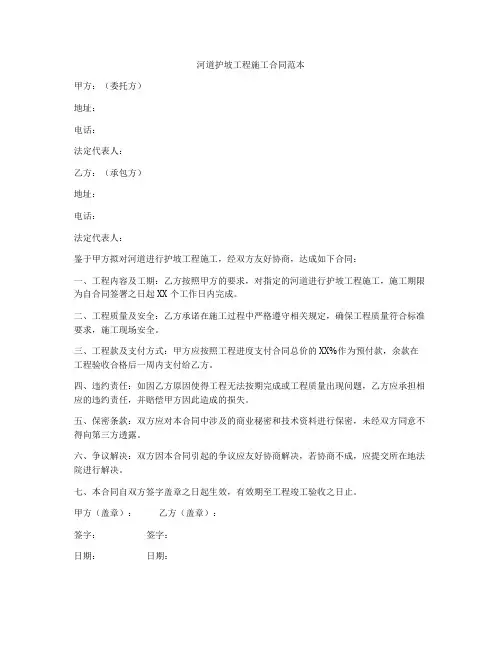 河道护坡工程施工合同范本

甲方：（委托方）

地址：

电话：

法定代表人：

乙方：（承包方）

地址：

电话：

法定代表人：

鉴于甲方拟对河道进行护坡工程施工，经双方友好协商，达成如下合同：

一、工程内容及工期：乙方按照甲方的要求，对指定的河道进行护坡工程施工，施工期限为自合同签署之日起 XX 个工作日内完成。

二、工程质量及安全：乙方承诺在施工过程中严格遵守相关规定，确保工程质量符合标准要求，施工现场安全。

三、工程款及支付方式：甲方应按照工程进度支付合同总价的 XX%作为预付款，余款在工程验收合格后一周内支付给乙方。

四、违约责任：如因乙方原因使得工程无法按期完成或工程质量出现问题，乙方应承担相应的违约责任，并赔偿甲方因此造成的损失。

五、保密条款：双方应对本合同中涉及的商业秘密和技术资料进行保密，未经双方同意不得向第三方透露。

六、争议解决：双方因本合同引起的争议应友好协商解决，若协商不成，应提交所在地法院进行解决。

七、本合同自双方签字盖章之日起生效，有效期至工程竣工验收之日止。

甲方（盖章）： 乙方（盖章）：

签字： 签字：

日期： 日期：